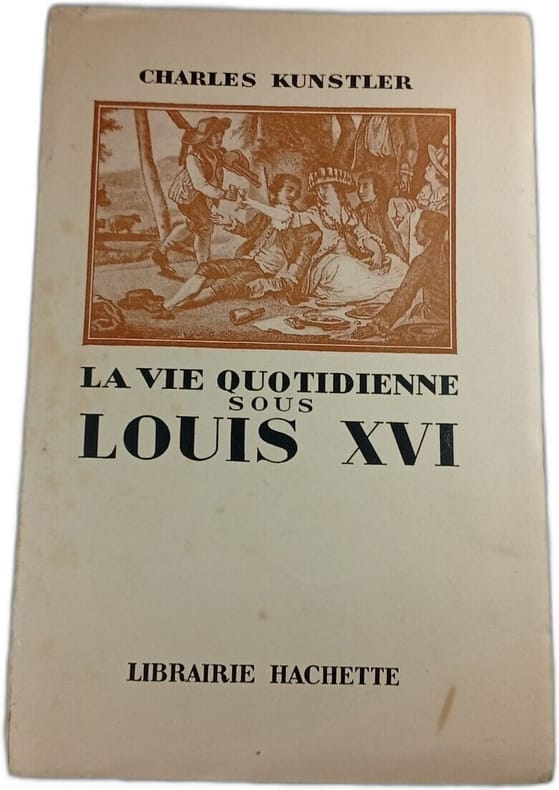 CHARLES KUNSTLER

LA VIE QUOTIDIENNE
SOUS
LOUIS XVI

LIBRAIRIE HACHETTE